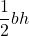 $\frac{1}{2}bh$